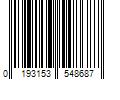 0 193153 548687